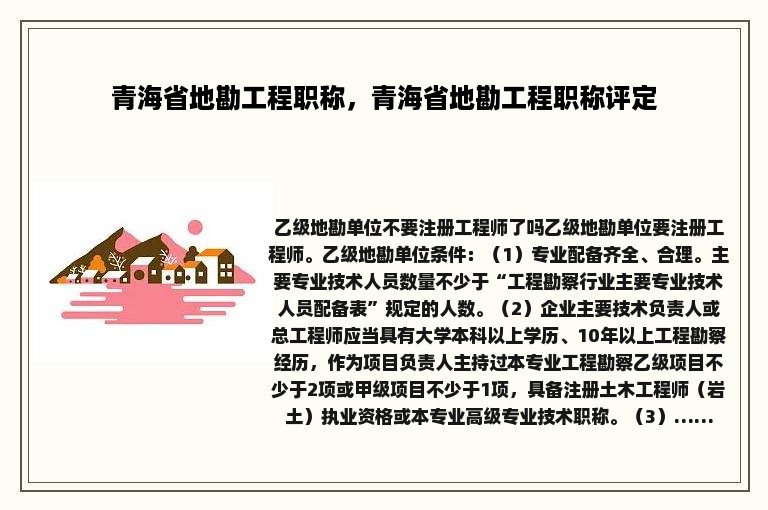 青海省地勘工程职称，青海省地勘工程职称评定

乙级地勘单位不要注册工程师了吗乙级地勘单位要注册工程师。乙级地勘单位条件：（1）专业配备齐全、合理。主要专业技术人员数量不少于“工程勘察行业主要专业技术人员配备表”规定的人数。（2）企业主要技术负责人或总工程师应当具有大学本科以上学历、10年以上工程勘察经历，作为项目负责人主持过本专业工程勘察乙级项目不少于2项或甲级项目不少于1项，具备注册土木工程师（岩土）执业资格或本专业高级专业技术职称。（3）......